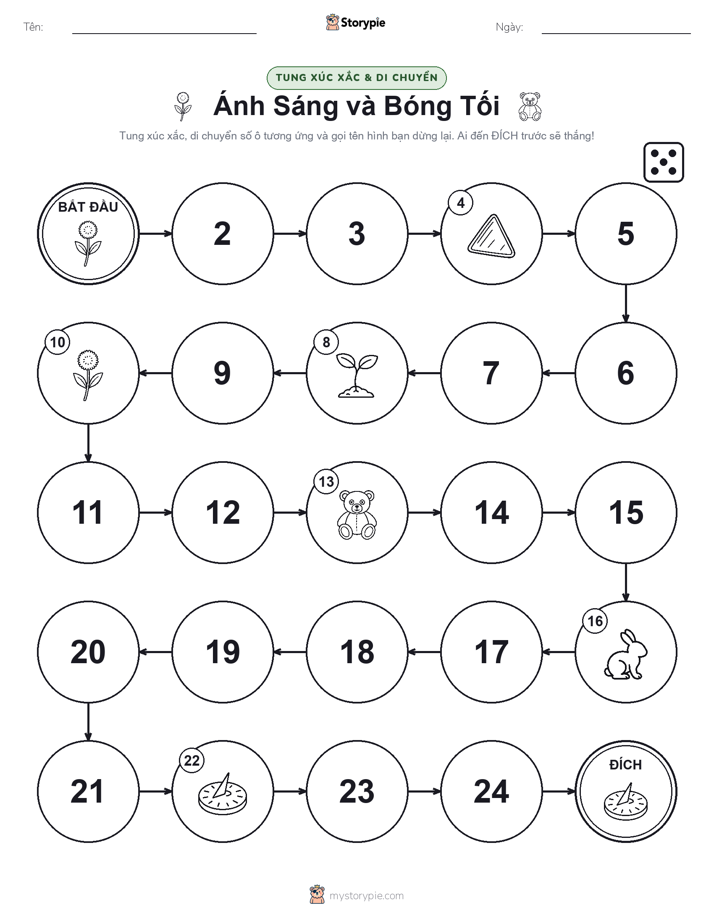 Tên:

Storypie

Ngày:

TUNG XÚC XẮC & DI CHUYỂN

Ánh Sáng và Bóng Tối

Tung xúc xắc, di chuyển số ô tương ứng và gọi tên hình bạn dừng lại. Ai đến ĐÍCH trước sẽ thắng!

BẮT ĐẦU

2

3

4

5

6

7

8

9

10

11

12

13

14

15

16

17

18

19

20

21

22

23

24

ĐÍCH

mystorypie.com